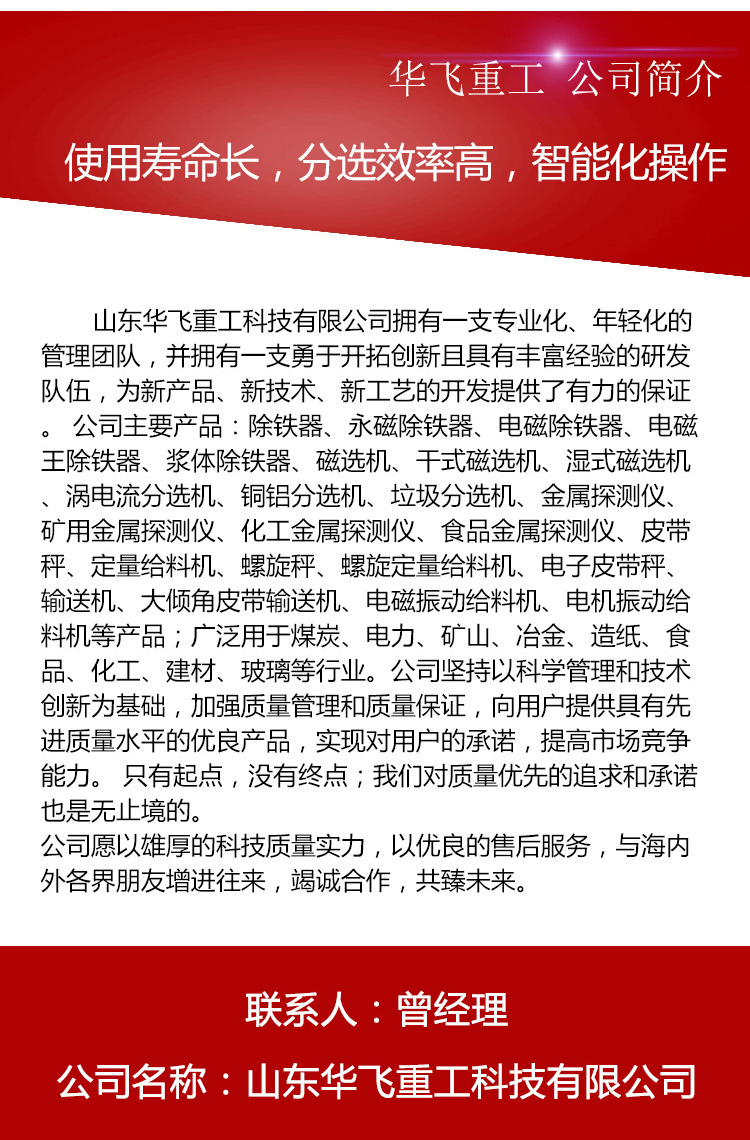 华飞重工 公司简介

使用寿命长，分选效率高，智能化操作

山东华飞重工科技有限公司拥有一支专业化、年轻化的管理团队，并拥有一支勇于开拓创新且具有丰富经验的研发队伍，为新产品、新技术、新工艺的开发提供了有力的保证。 公司主要产品：除铁器、永磁除铁器、电磁除铁器、电磁王除铁器、浆体除铁器、磁选机、干式磁选机、湿式磁选机、涡电流分选机、铜铝分选机、垃圾分选机、金属探测仪、矿用金属探测仪、化工金属探测仪、食品金属探测仪、皮带秤、定量给料机、螺旋秤、螺旋定量给料机、电子皮带秤、输送机、大倾角皮带输送机、电磁振动给料机、电机振动给料机等产品；广泛用于煤炭、电力、矿山、冶金、造纸、食品、化工、建材、玻璃等行业。公司坚持以科学管理和技术创新为基础，加强质量管理和质量保证，向用户提供具有先进质量水平的优良产品，实现对用户的承诺，提高市场竞争能力。 只有起点，没有终点；我们对质量优先的追求和承诺也是无止境的。
公司愿以雄厚的科技质量实力，以优良的售后服务，与海内外各界朋友增进往来，竭诚合作，共臻未来。

联系人：曾经理

公司名称：山东华飞重工科技有限公司